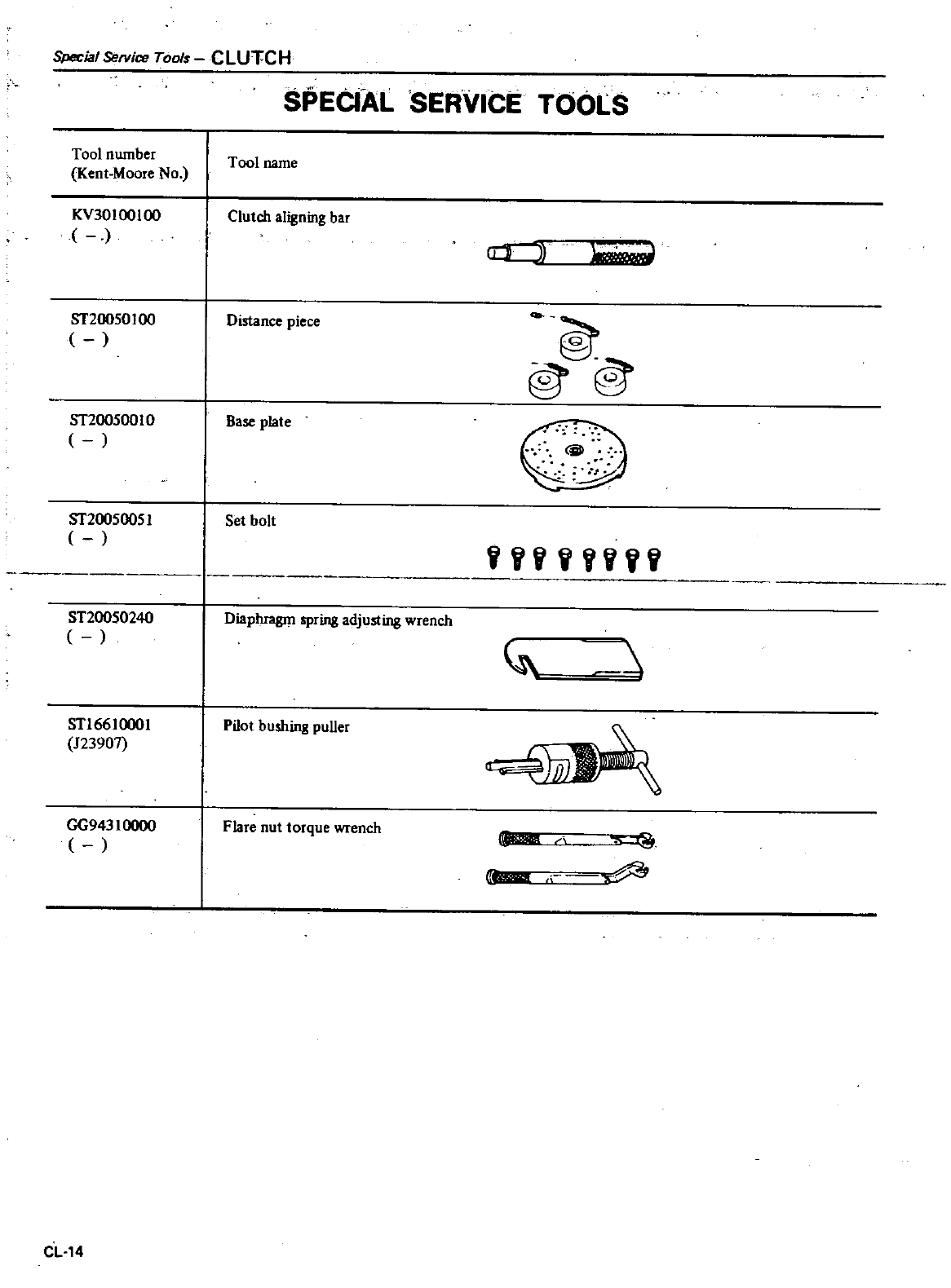 Special Service Tools – CLUTCH

SPECIAL SERVICE TOOLS

| Tool number (Kent-Moore No.) | Tool name |
|---|---|
| KV30100100 ( – ) | Clutch aligning bar |
| ST20050100 ( – ) | Distance piece |
| ST20050010 ( – ) | Base plate |
| ST20050051 ( – ) | Set bolt |
| ST20050240 ( – ) | Diaphragm spring adjusting wrench |
| ST16610001 (J23907) | Pilot bushing puller |
| GG94310000 ( – ) | Flare nut torque wrench |

CL-14